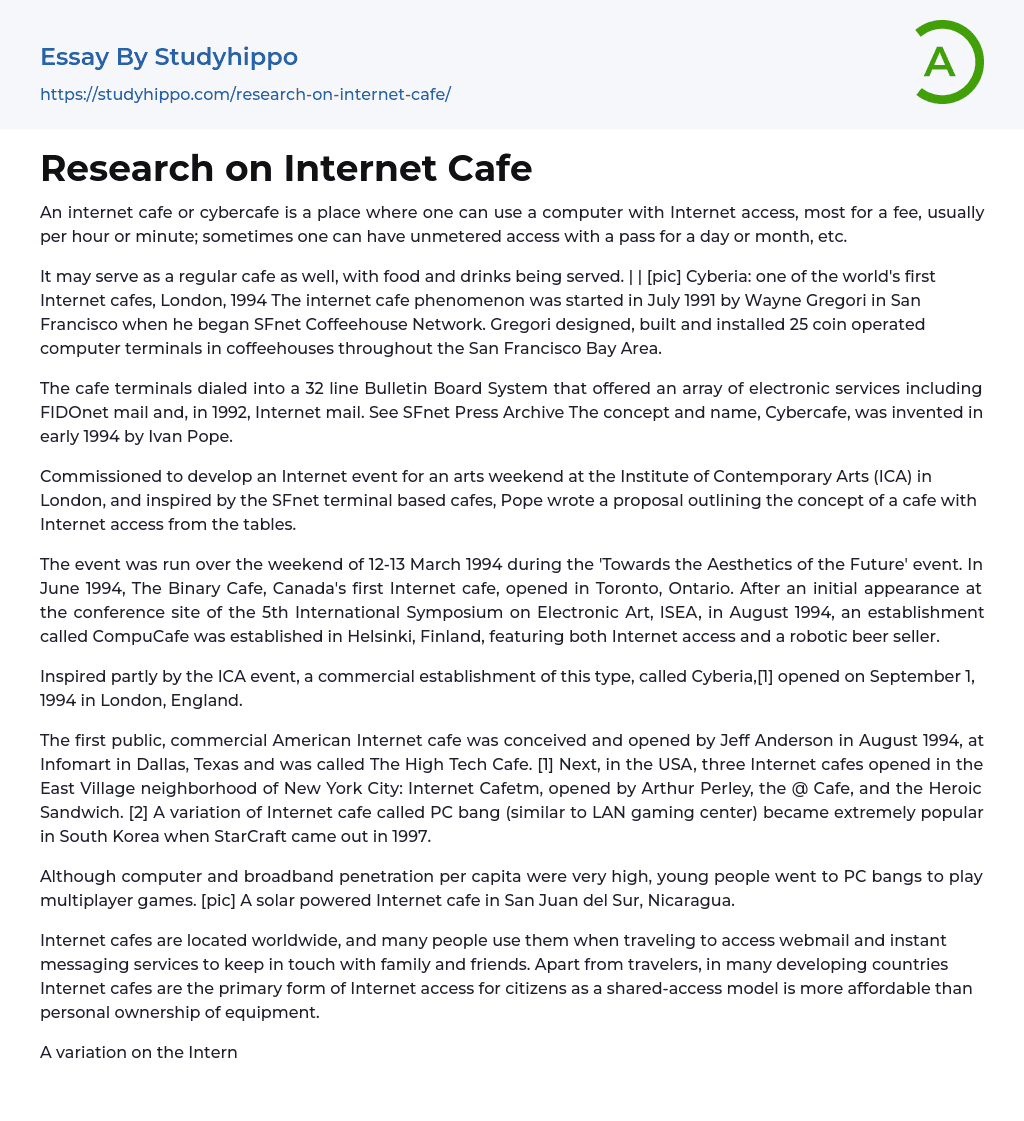 Essay By Studyhippo
https://studyhippo.com/research-on-internet-cafe/

A

Research on Internet Cafe

An internet cafe or cybercafe is a place where one can use a computer with Internet access, most for a fee, usually per hour or minute; sometimes one can have unmetered access with a pass for a day or month, etc.

It may serve as a regular cafe as well, with food and drinks being served. | | [pic] Cyberia: one of the world's first Internet cafes, London, 1994 The internet cafe phenomenon was started in July 1991 by Wayne Gregori in San Francisco when he began SFnet Coffeehouse Network. Gregori designed, built and installed 25 coin operated computer terminals in coffeehouses throughout the San Francisco Bay Area.

The cafe terminals dialed into a 32 line Bulletin Board System that offered an array of electronic services including FIDOnet mail and, in 1992, Internet mail. See SFnet Press Archive The concept and name, Cybercafe, was invented in early 1994 by Ivan Pope.

Commissioned to develop an Internet event for an arts weekend at the Institute of Contemporary Arts (ICA) in London, and inspired by the SFnet terminal based cafes, Pope wrote a proposal outlining the concept of a cafe with Internet access from the tables.

The event was run over the weekend of 12-13 March 1994 during the 'Towards the Aesthetics of the Future' event. In June 1994, The Binary Cafe, Canada's first Internet cafe, opened in Toronto, Ontario. After an initial appearance at the conference site of the 5th International Symposium on Electronic Art, ISEA, in August 1994, an establishment called CompuCafe was established in Helsinki, Finland, featuring both Internet access and a robotic beer seller.

Inspired partly by the ICA event, a commercial establishment of this type, called Cyberia,[1] opened on September 1, 1994 in London, England.

The first public, commercial American Internet cafe was conceived and opened by Jeff Anderson in August 1994, at Infomart in Dallas, Texas and was called The High Tech Cafe. [1] Next, in the USA, three Internet cafes opened in the East Village neighborhood of New York City: Internet Cafetm, opened by Arthur Perley, the @ Cafe, and the Heroic Sandwich. [2] A variation of Internet cafe called PC bang (similar to LAN gaming center) became extremely popular in South Korea when StarCraft came out in 1997.

Although computer and broadband penetration per capita were very high, young people went to PC bangs to play multiplayer games. [pic] A solar powered Internet cafe in San Juan del Sur, Nicaragua.

Internet cafes are located worldwide, and many people use them when traveling to access webmail and instant messaging services to keep in touch with family and friends. Apart from travelers, in many developing countries Internet cafes are the primary form of Internet access for citizens as a shared-access model is more affordable than personal ownership of equipment.

A variation on the Intern